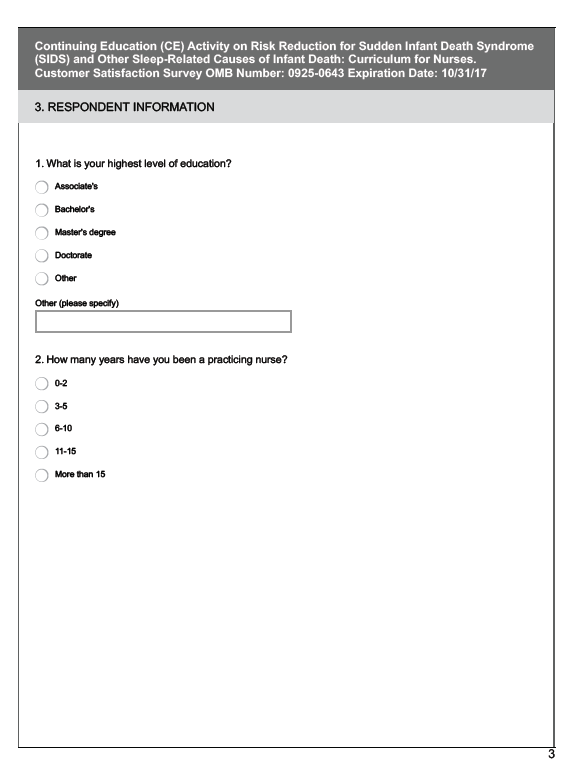 Continuing Education (CE) Activity on Risk Reduction for Sudden Infant Death Syndrome (SIDS) and Other Sleep-Related Causes of Infant Death: Curriculum for Nurses. Customer Satisfaction Survey OMB Number: 0925-0643 Expiration Date: 10/31/17

3. RESPONDENT INFORMATION

1. What is your highest level of education?

Associate's

Bachelor's

Master's degree

Doctorate

Other

Other (please specify)

2. How many years have you been a practicing nurse?

0-2

3-5

6-10

11-15

More than 15

3